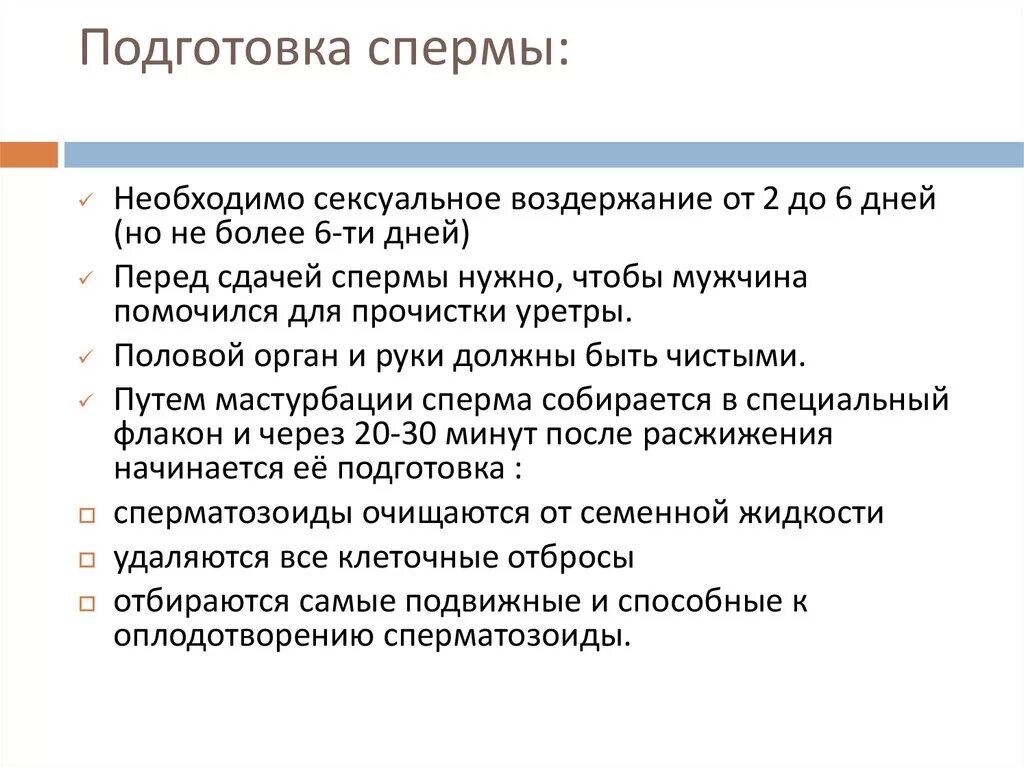 Подготовка спермы:

✓ Необходимо сексуальное воздержание от 2 до 6 дней (но не более 6-ти дней)

✓ Перед сдачей спермы нужно, чтобы мужчина помочился для прочистки уретры.

✓ Половой орган и руки должны быть чистыми.

✓ Путем мастурбации сперма собирается в специальный флакон и через 20-30 минут после расжижения начинается её подготовка :

□ сперматозоиды очищаются от семенной жидкости

□ удаляются все клеточные отбросы

□ отбираются самые подвижные и способные к оплодотворению сперматозоиды.